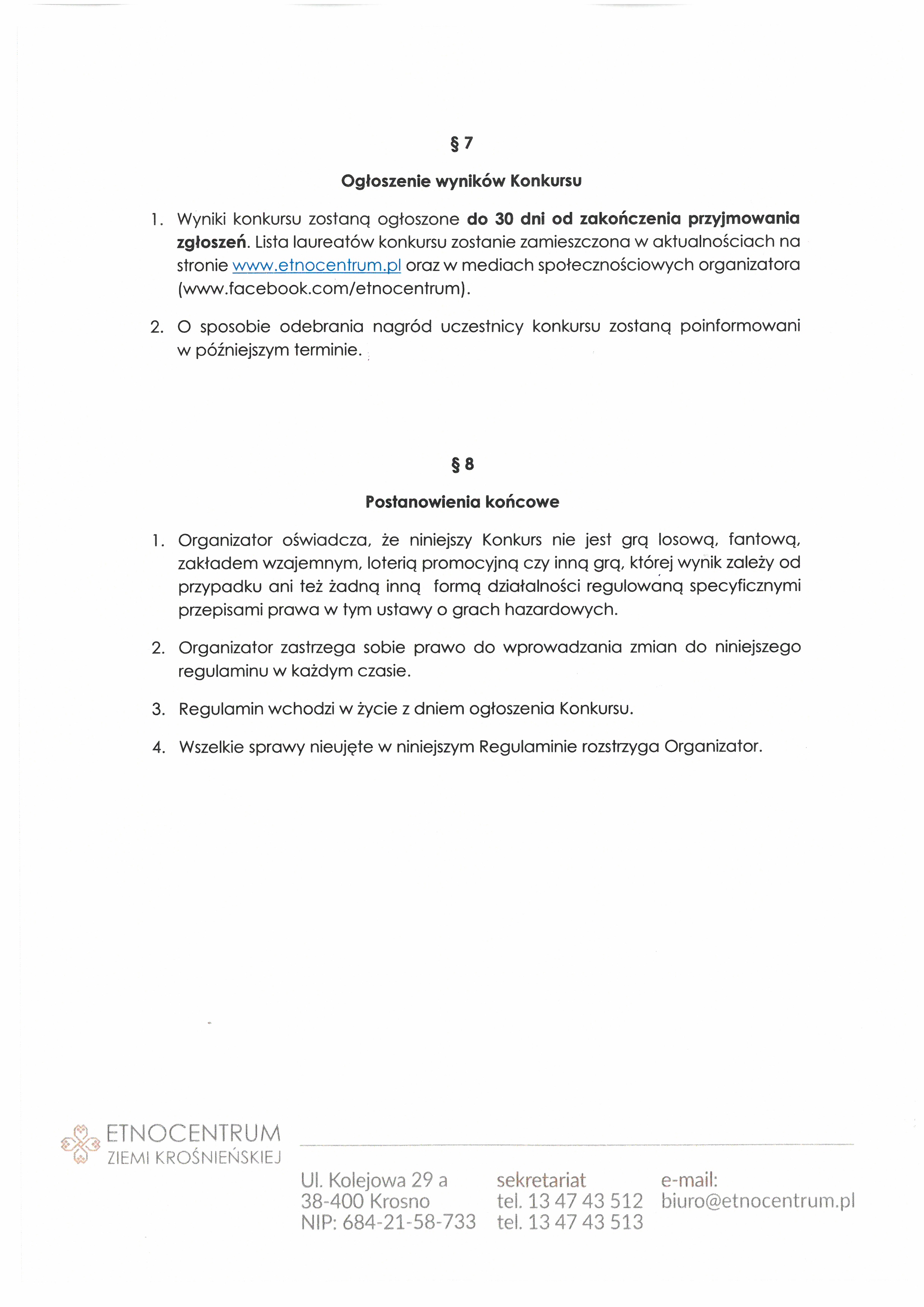 § 7

Ogłoszenie wyników Konkursu

1. Wyniki konkursu zostaną ogłoszone do 30 dni od zakończenia przyjmowania zgłoszeń. Lista laureatów konkursu zostanie zamieszczona w aktualnościach na stronie www.etnocentrum.pl oraz w mediach społecznościowych organizatora (www.facebook.com/etnocentrum).

2. O sposobie odebrania nagród uczestnicy konkursu zostaną poinformowani w późniejszym terminie.

§ 8

Postanowienia końcowe

1. Organizator oświadcza, że niniejszy Konkurs nie jest grą losową, fantową, zakładem wzajemnym, loterią promocyjną czy inną grą, której wynik zależy od przypadku ani też żadną inną formą działalności regulowaną specyficznymi przepisami prawa w tym ustawy o grach hazardowych.

2. Organizator zastrzega sobie prawo do wprowadzania zmian do niniejszego regulaminu w każdym czasie.

3. Regulamin wchodzi w życie z dniem ogłoszenia Konkursu.

4. Wszelkie sprawy nieujęte w niniejszym Regulaminie rozstrzyga Organizator.

ETNOCENTRUM
ZIEMI KROŚNIEŃSKIEJ

Ul. Kolejowa 29 a
38-400 Krosno
NIP: 684-21-58-733

sekretariat
tel. 13 47 43 512
tel. 13 47 43 513

e-mail:
biuro@etnocentrum.pl